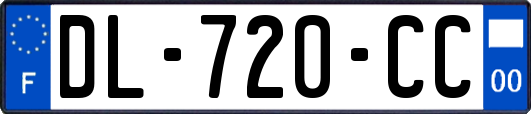 F

DL-720-CC

00